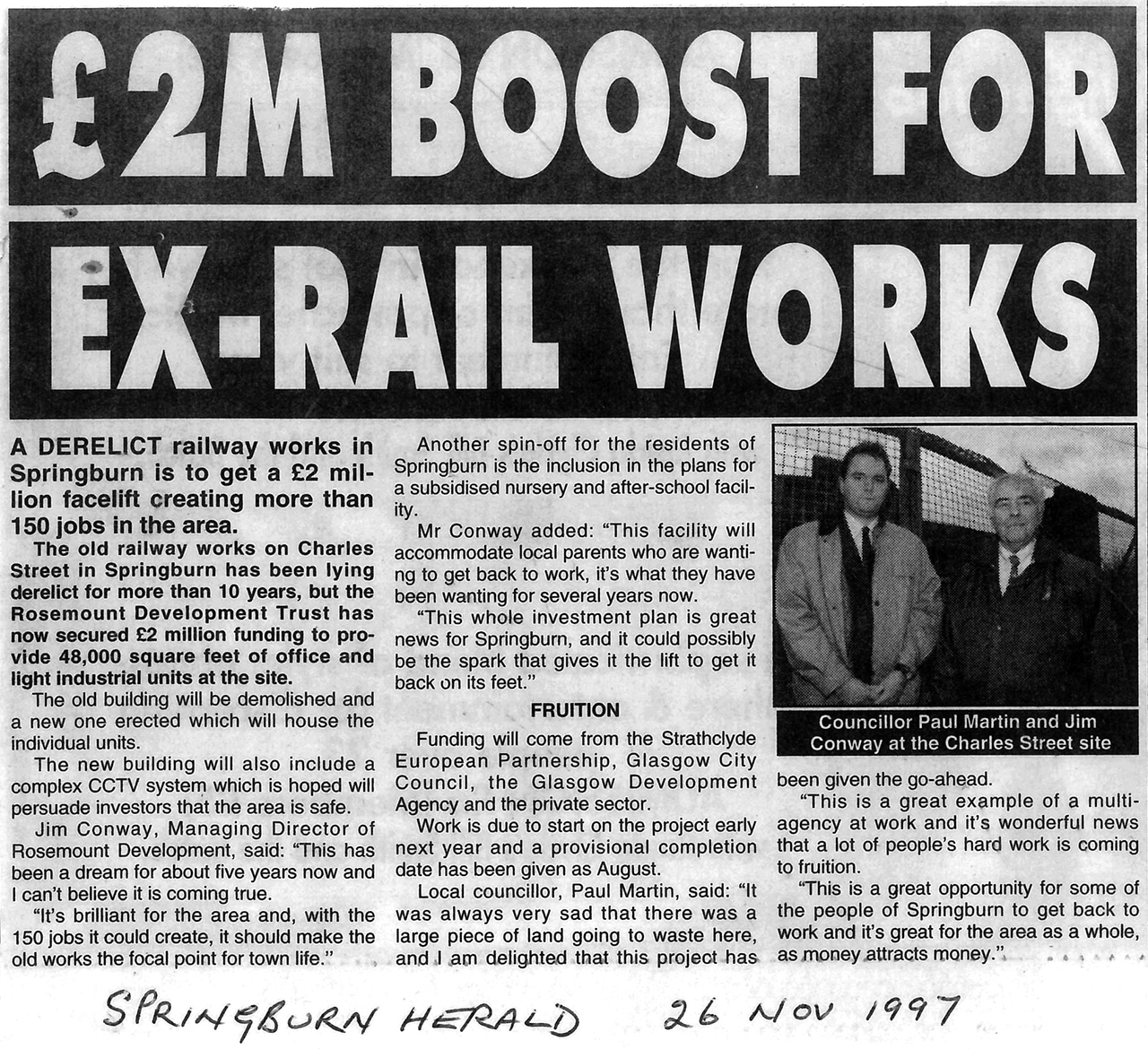 £2M BOOST FOR EX-RAIL WORKS

A DERELICT railway works in Springburn is to get a £2 million facelift creating more than 150 jobs in the area.

The old railway works on Charles Street in Springburn has been lying derelict for more than 10 years, but the Rosemount Development Trust has now secured £2 million funding to provide 48,000 square feet of office and light industrial units at the site.

The old building will be demolished and a new one erected which will house the individual units.

The new building will also include a complex CCTV system which is hoped will persuade investors that the area is safe.

Jim Conway, Managing Director of Rosemount Development, said: "This has been a dream for about five years now and I can't believe it is coming true.

"It's brilliant for the area and, with the 150 jobs it could create, it should make the old works the focal point for town life."

Another spin-off for the residents of Springburn is the inclusion in the plans for a subsidised nursery and after-school facility.

Mr Conway added: "This facility will accommodate local parents who are wanting to get back to work, it's what they have been wanting for several years now.

"This whole investment plan is great news for Springburn, and it could possibly be the spark that gives it the lift to get it back on its feet."

FRUITION

Funding will come from the Strathclyde European Partnership, Glasgow City Council, the Glasgow Development Agency and the private sector.

Work is due to start on the project early next year and a provisional completion date has been given as August.

Local councillor, Paul Martin, said: "It was always very sad that there was a large piece of land going to waste here, and I am delighted that this project has been given the go-ahead.

"This is a great example of a multi-agency at work and it's wonderful news that a lot of people's hard work is coming to fruition.

"This is a great opportunity for some of the people of Springburn to get back to work and it's great for the area as a whole, as money attracts money."

Councillor Paul Martin and Jim Conway at the Charles Street site

SPRINGBURN HERALD 26 NOV 1997